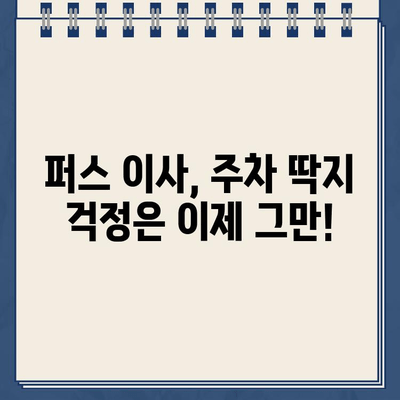 퍼스 이사, 주차 딱지
걱정은 이제 그만!